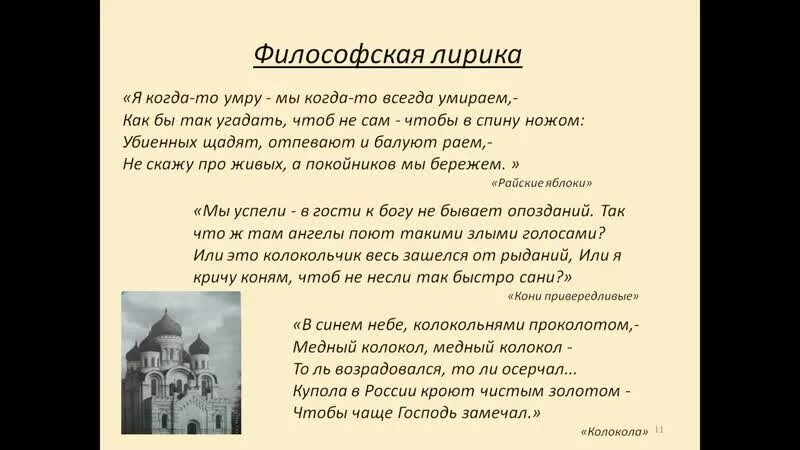 Философская лирика

«Я когда-то умру - мы когда-то всегда умираем,-
Как бы так угадать, чтоб не сам - чтобы в спину ножом:
Убиенных щадят, отпевают и балуют раем,-
Не скажу про живых, а покойников мы бережем. »

«Райские яблоки»

«Мы успели - в гости к богу не бывает опозданий. Так что ж там ангелы поют такими злыми голосами?
Или это колокольчик весь зашелся от рыданий, Или я кричу коням, чтоб не несли так быстро сани?»

«Кони привередливые»

«В синем небе, колокольнями проколотом,-
Медный колокол, медный колокол -
То ль возрадовался, то ли осерчал...
Купола в России кроют чистым золотом -
Чтобы чаще Господь замечал.»

«Колокола» 11